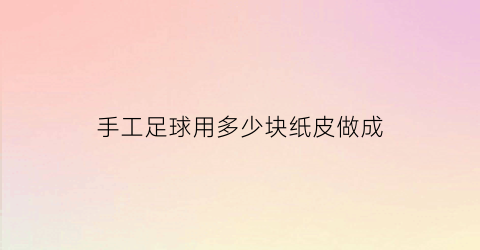 手工足球用多少块纸皮做成